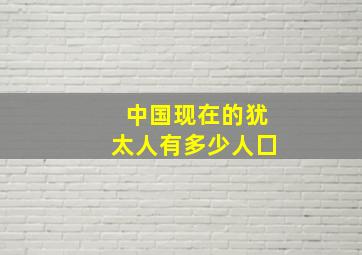 中国现在的犹太人有多少人口